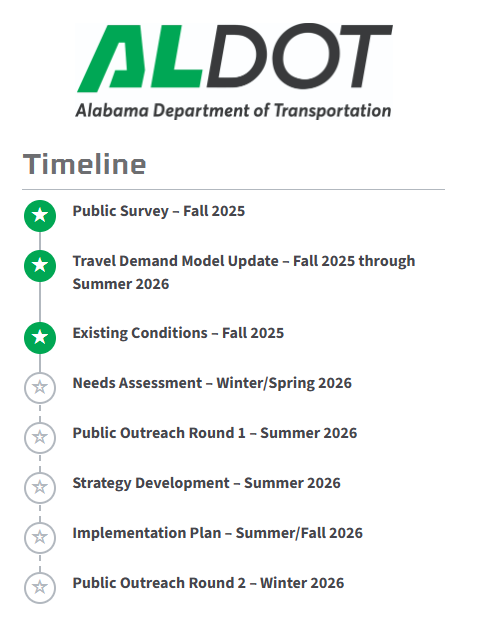 ALDOT
Alabama Department of Transportation

Timeline

Public Survey – Fall 2025

Travel Demand Model Update – Fall 2025 through Summer 2026

Existing Conditions – Fall 2025

Needs Assessment – Winter/Spring 2026

Public Outreach Round 1 – Summer 2026

Strategy Development – Summer 2026

Implementation Plan – Summer/Fall 2026

Public Outreach Round 2 – Winter 2026